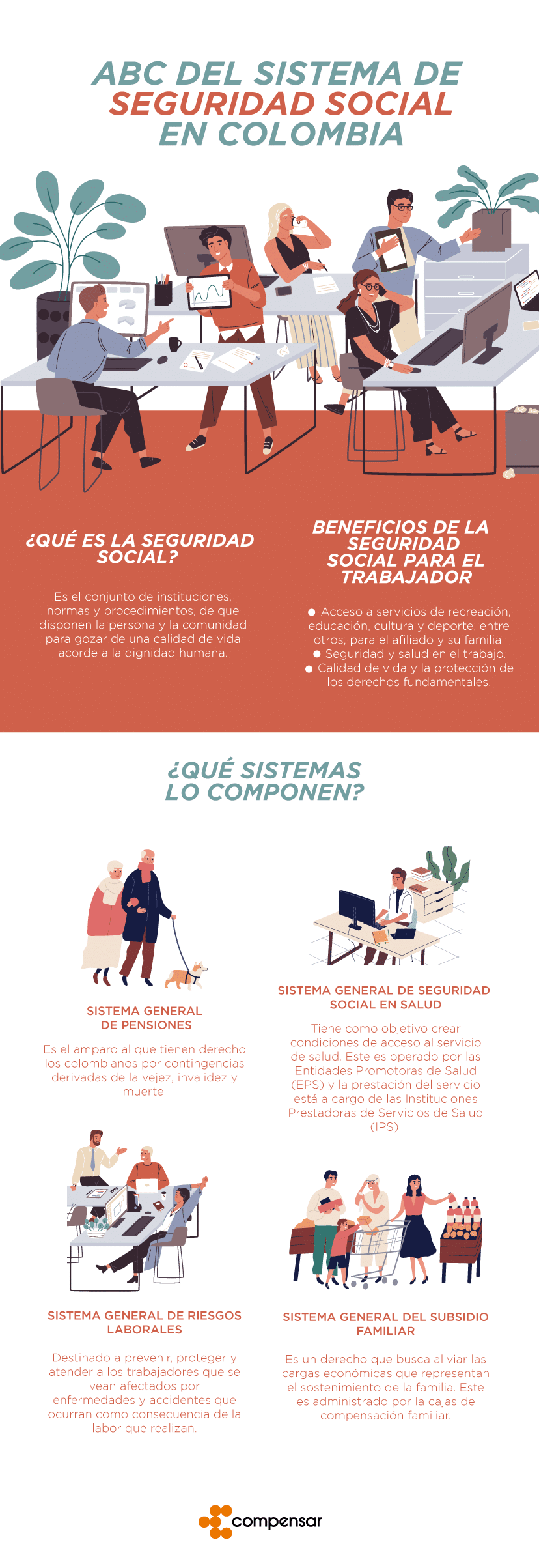 ABC DEL SISTEMA DE SEGURIDAD SOCIAL EN COLOMBIA

¿QUÉ ES LA SEGURIDAD SOCIAL?

Es el conjunto de instituciones, normas y procedimientos, de que disponen la persona y la comunidad para gozar de una calidad de vida acorde a la dignidad humana.

BENEFICIOS DE LA SEGURIDAD SOCIAL PARA EL TRABAJADOR

● Acceso a servicios de recreación, educación, cultura y deporte, entre otros, para el afiliado y su familia.
● Seguridad y salud en el trabajo.
● Calidad de vida y la protección de los derechos fundamentales.

¿QUÉ SISTEMAS LO COMPONEN?

SISTEMA GENERAL DE PENSIONES

Es el amparo al que tienen derecho los colombianos por contingencias derivadas de la vejez, invalidez y muerte.

SISTEMA GENERAL DE SEGURIDAD SOCIAL EN SALUD

Tiene como objetivo crear condiciones de acceso al servicio de salud. Este es operado por las Entidades Promotoras de Salud (EPS) y la prestación del servicio está a cargo de las Instituciones Prestadoras de Servicios de Salud (IPS).

SISTEMA GENERAL DE RIESGOS LABORALES

Destinado a prevenir, proteger y atender a los trabajadores que se vean afectados por enfermedades y accidentes que ocurran como consecuencia de la labor que realizan.

SISTEMA GENERAL DEL SUBSIDIO FAMILIAR

Es un derecho que busca aliviar las cargas económicas que representan el sostenimiento de la familia. Este es administrado por la cajas de compensación familiar.

compensar